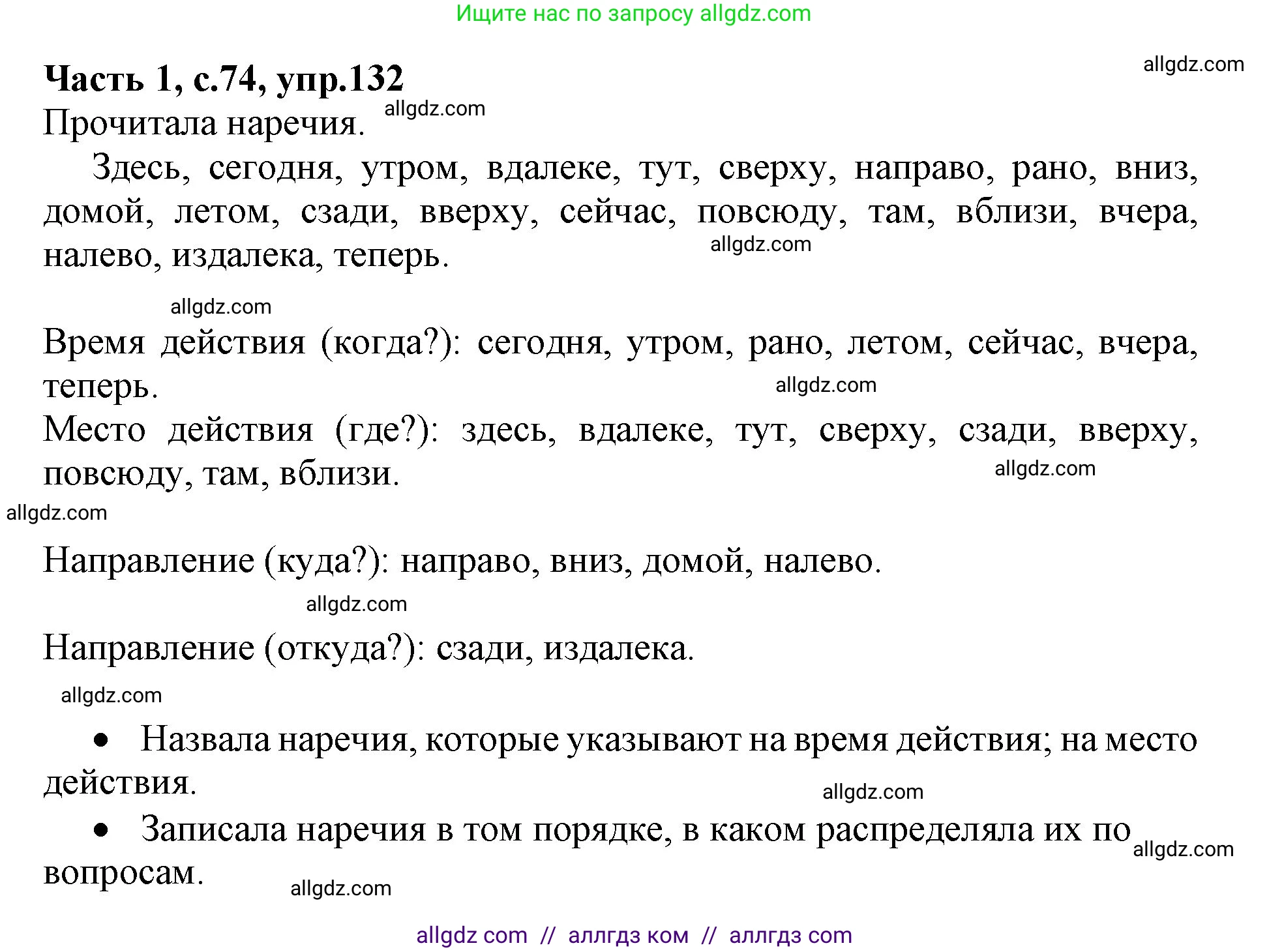 Ищите нас по запросу allgdz.com

allgdz.com

**Часть 1, с.74, упр.132**

allgdz.com

Прочитала наречия.

Здесь, сегодня, утром, вдалеке, тут, сверху, направо, рано, вниз, домой, летом, сзади, вверху, сейчас, повсюду, там, вблизи, вчера, налево, издалека, теперь.

allgdz.com

allgdz.com

Время действия (когда?): сегодня, утром, рано, летом, сейчас, вчера, теперь.

allgdz.com

Место действия (где?): здесь, вдалеке, тут, сверху, сзади, вверху, повсюду, там, вблизи.

allgdz.com

allgdz.com

Направление (куда?): направо, вниз, домой, налево.

allgdz.com

Направление (откуда?): сзади, издалека.

allgdz.com

• Назвала наречия, которые указывают на время действия; на место действия.

allgdz.com

• Записала наречия в том порядке, в каком распределяла их по вопросам.

allgdz.com

allgdz.com

allgdz com // аллгдз ком // аллгдз com